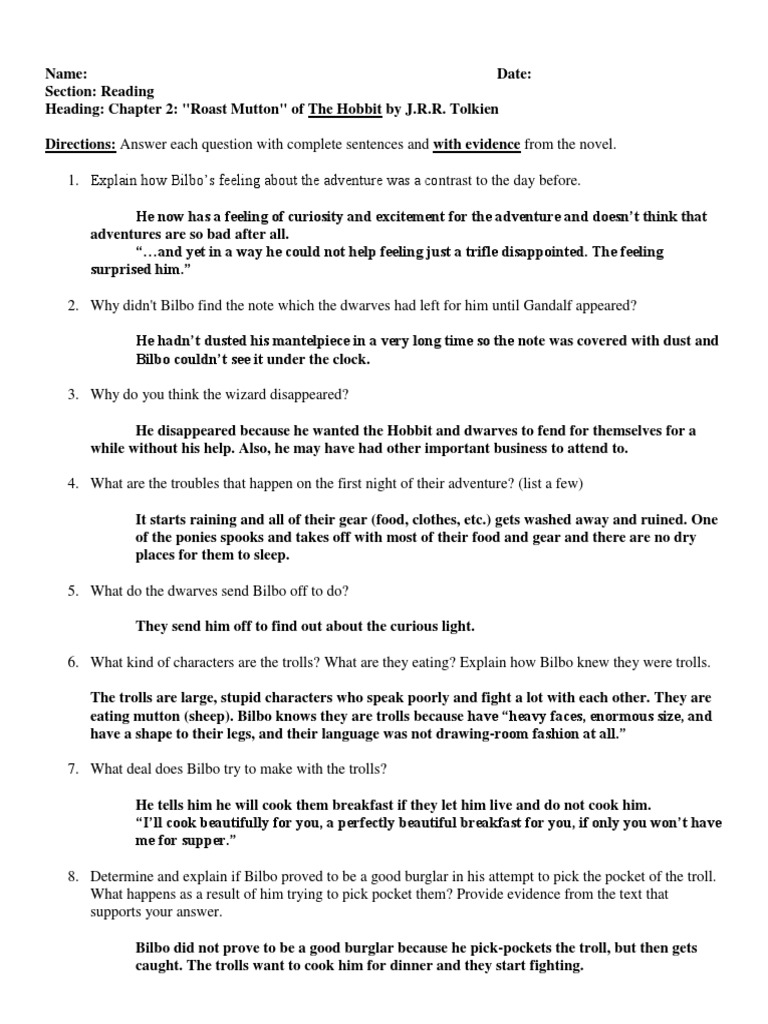 Name: Date:
Section: Reading
Heading: Chapter 2: "Roast Mutton" of The Hobbit by J.R.R. Tolkien

Directions: Answer each question with complete sentences and with evidence from the novel.

1. Explain how Bilbo's feeling about the adventure was a contrast to the day before.

He now has a feeling of curiosity and excitement for the adventure and doesn't think that adventures are so bad after all.
"…and yet in a way he could not help feeling just a trifle disappointed. The feeling surprised him."

2. Why didn't Bilbo find the note which the dwarves had left for him until Gandalf appeared?

He hadn't dusted his mantelpiece in a very long time so the note was covered with dust and Bilbo couldn't see it under the clock.

3. Why do you think the wizard disappeared?

He disappeared because he wanted the Hobbit and dwarves to fend for themselves for a while without his help. Also, he may have had other important business to attend to.

4. What are the troubles that happen on the first night of their adventure? (list a few)

It starts raining and all of their gear (food, clothes, etc.) gets washed away and ruined. One of the ponies spooks and takes off with most of their food and gear and there are no dry places for them to sleep.

5. What do the dwarves send Bilbo off to do?

They send him off to find out about the curious light.

6. What kind of characters are the trolls? What are they eating? Explain how Bilbo knew they were trolls.

The trolls are large, stupid characters who speak poorly and fight a lot with each other. They are eating mutton (sheep). Bilbo knows they are trolls because have "heavy faces, enormous size, and have a shape to their legs, and their language was not drawing-room fashion at all."

7. What deal does Bilbo try to make with the trolls?

He tells him he will cook them breakfast if they let him live and do not cook him.
"I'll cook beautifully for you, a perfectly beautiful breakfast for you, if only you won't have me for supper."

8. Determine and explain if Bilbo proved to be a good burglar in his attempt to pick the pocket of the troll. What happens as a result of him trying to pick pocket them? Provide evidence from the text that supports your answer.

Bilbo did not prove to be a good burglar because he pick-pockets the troll, but then gets caught. The trolls want to cook him for dinner and they start fighting.